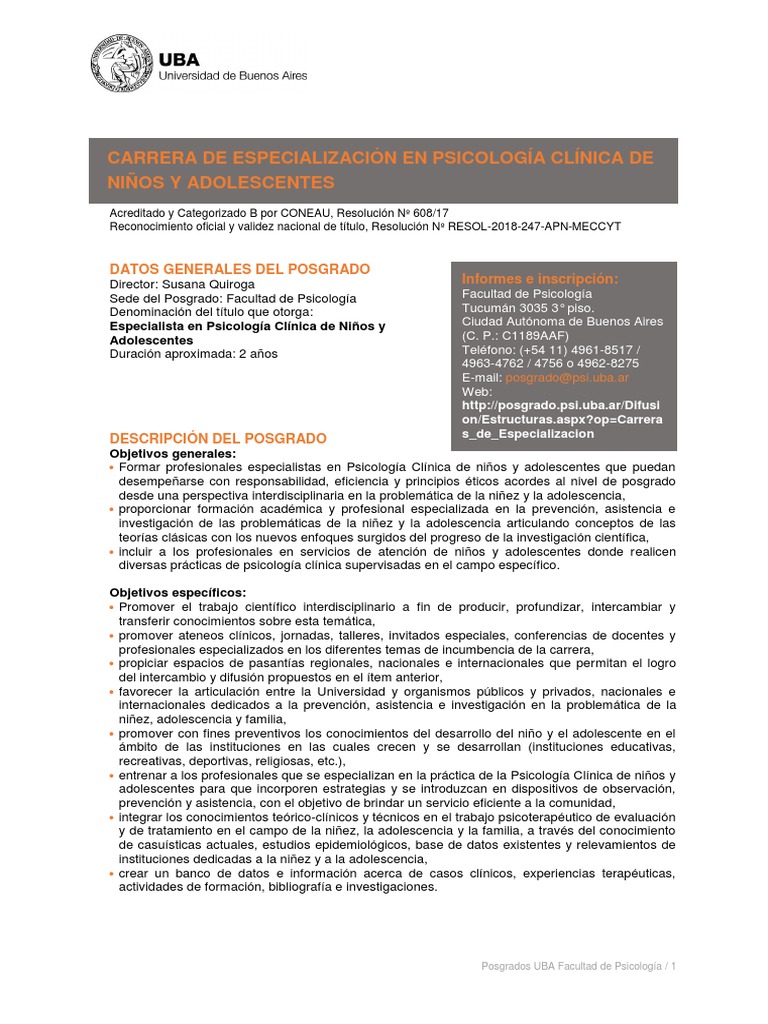 UBA
Universidad de Buenos Aires

CARRERA DE ESPECIALIZACIÓN EN PSICOLOGÍA CLÍNICA DE NIÑOS Y ADOLESCENTES

Acreditado y Categorizado B por CONEAU, Resolución Nº 608/17
Reconocimiento oficial y validez nacional de título, Resolución Nº RESOL-2018-247-APN-MECCYT

DATOS GENERALES DEL POSGRADO
Director: Susana Quiroga
Sede del Posgrado: Facultad de Psicología
Denominación del título que otorga:
Especialista en Psicología Clínica de Niños y Adolescentes
Duración aproximada: 2 años

Informes e inscripción:
Facultad de Psicología
Tucumán 3035 3° piso.
Ciudad Autónoma de Buenos Aires
(C. P.: C1189AAF)
Teléfono: (+54 11) 4961-8517 / 4963-4762 / 4756 o 4962-8275
E-mail: posgrado@psi.uba.ar
Web:
http://posgrado.psi.uba.ar/Difusion/Estructuras.aspx?op=Carreras_de_Especializacion

DESCRIPCIÓN DEL POSGRADO
Objetivos generales:
• Formar profesionales especialistas en Psicología Clínica de niños y adolescentes que puedan desempeñarse con responsabilidad, eficiencia y principios éticos acordes al nivel de posgrado desde una perspectiva interdisciplinaria en la problemática de la niñez y la adolescencia,
• proporcionar formación académica y profesional especializada en la prevención, asistencia e investigación de las problemáticas de la niñez y la adolescencia articulando conceptos de las teorías clásicas con los nuevos enfoques surgidos del progreso de la investigación científica,
• incluir a los profesionales en servicios de atención de niños y adolescentes donde realicen diversas prácticas de psicología clínica supervisadas en el campo específico.

Objetivos específicos:
• Promover el trabajo científico interdisciplinario a fin de producir, profundizar, intercambiar y transferir conocimientos sobre esta temática,
• promover ateneos clínicos, jornadas, talleres, invitados especiales, conferencias de docentes y profesionales especializados en los diferentes temas de incumbencia de la carrera,
• propiciar espacios de pasantías regionales, nacionales e internacionales que permitan el logro del intercambio y difusión propuestos en el ítem anterior,
• favorecer la articulación entre la Universidad y organismos públicos y privados, nacionales e internacionales dedicados a la prevención, asistencia e investigación en la problemática de la niñez, adolescencia y familia,
• promover con fines preventivos los conocimientos del desarrollo del niño y el adolescente en el ámbito de las instituciones en las cuales crecen y se desarrollan (instituciones educativas, recreativas, deportivas, religiosas, etc.),
• entrenar a los profesionales que se especializan en la práctica de la Psicología Clínica de niños y adolescentes para que incorporen estrategias y se introduzcan en dispositivos de observación, prevención y asistencia, con el objetivo de brindar un servicio eficiente a la comunidad,
• integrar los conocimientos teórico-clínicos y técnicos en el trabajo psicoterapéutico de evaluación y de tratamiento en el campo de la niñez, la adolescencia y la familia, a través del conocimiento de casuísticas actuales, estudios epidemiológicos, base de datos existentes y relevamientos de instituciones dedicadas a la niñez y a la adolescencia,
• crear un banco de datos e información acerca de casos clínicos, experiencias terapéuticas, actividades de formación, bibliografía e investigaciones.

Posgrados UBA Facultad de Psicología / 1